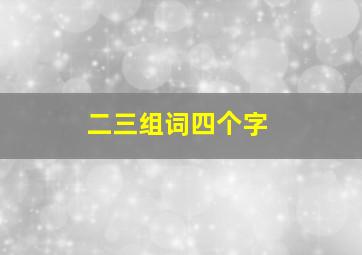 二三组词四个字